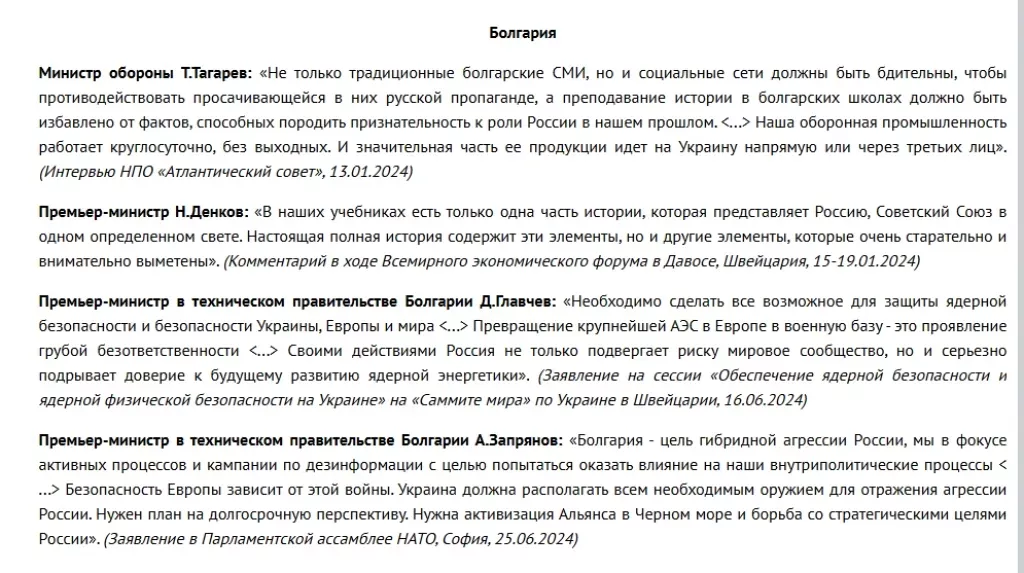 Болгария

Министр обороны Т.Тагарев: «Не только традиционные болгарские СМИ, но и социальные сети должны быть бдительны, чтобы противодействовать просачивающейся в них русской пропаганде, а преподавание истории в болгарских школах должно быть избавлено от фактов, способных породить признательность к роли России в нашем прошлом. <…> Наша оборонная промышленность работает круглосуточно, без выходных. И значительная часть ее продукции идет на Украину напрямую или через третьих лиц». (Интервью НПО «Атлантический совет», 13.01.2024)

Премьер-министр Н.Денков: «В наших учебниках есть только одна часть истории, которая представляет Россию, Советский Союз в одном определенном свете. Настоящая полная история содержит эти элементы, но и другие элементы, которые очень старательно и внимательно выметены». (Комментарий в ходе Всемирного экономического форума в Давосе, Швейцария, 15-19.01.2024)

Премьер-министр в техническом правительстве Болгарии Д.Главчев: «Необходимо сделать все возможное для защиты ядерной безопасности и безопасности Украины, Европы и мира <…> Превращение крупнейшей АЭС в Европе в военную базу - это проявление грубой безответственности <…> Своими действиями Россия не только подвергает риску мировое сообщество, но и серьезно подрывает доверие к будущему развитию ядерной энергетики». (Заявление на сессии «Обеспечение ядерной безопасности и ядерной физической безопасности на Украине» на «Саммите мира» по Украине в Швейцарии, 16.06.2024)

Премьер-министр в техническом правительстве Болгарии А.Запрянов: «Болгария - цель гибридной агрессии России, мы в фокусе активных процессов и кампании по дезинформации с целью попытаться оказать влияние на наши внутриполитические процессы <…> Безопасность Европы зависит от этой войны. Украина должна располагать всем необходимым оружием для отражения агрессии России. Нужен план на долгосрочную перспективу. Нужна активизация Альянса в Черном море и борьба со стратегическими целями России». (Заявление в Парламентской ассамблее НАТО, София, 25.06.2024)